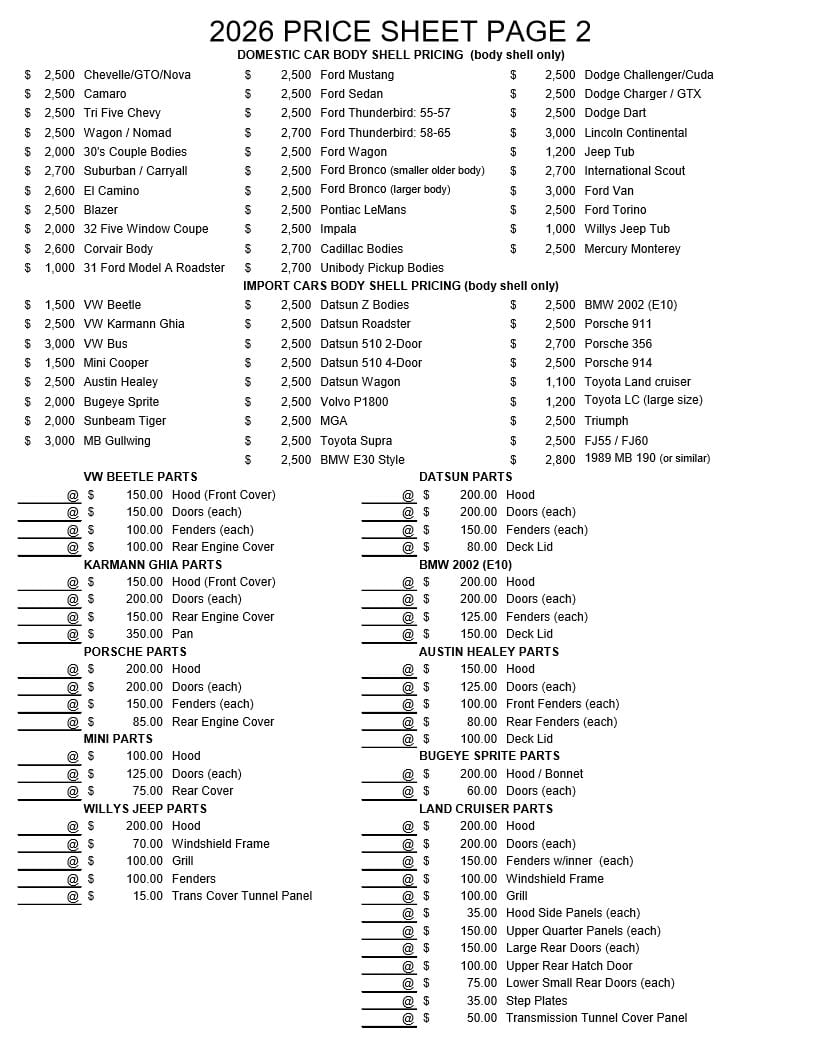 2026 PRICE SHEET PAGE 2

DOMESTIC CAR BODY SHELL PRICING (body shell only)

$ 2,500 Chevelle/GTO/Nova
$ 2,500 Camaro
$ 2,500 Tri Five Chevy
$ 2,500 Wagon / Nomad
$ 2,000 30's Couple Bodies
$ 2,700 Suburban / Carryall
$ 2,600 El Camino
$ 2,500 Blazer
$ 2,000 32 Five Window Coupe
$ 2,600 Corvair Body
$ 1,000 31 Ford Model A Roadster

$ 2,500 Ford Mustang
$ 2,500 Ford Sedan
$ 2,500 Ford Thunderbird: 55-57
$ 2,700 Ford Thunderbird: 58-65
$ 2,500 Ford Wagon
$ 2,500 Ford Bronco (smaller older body)
$ 2,500 Ford Bronco (larger body)
$ 2,500 Pontiac LeMans
$ 2,500 Impala
$ 2,700 Cadillac Bodies
$ 2,700 Unibody Pickup Bodies

$ 2,500 Dodge Challenger/Cuda
$ 2,500 Dodge Charger / GTX
$ 2,500 Dodge Dart
$ 3,000 Lincoln Continental
$ 1,200 Jeep Tub
$ 2,700 International Scout
$ 3,000 Ford Van
$ 2,500 Ford Torino
$ 1,000 Willys Jeep Tub
$ 2,500 Mercury Monterey

IMPORT CARS BODY SHELL PRICING (body shell only)

$ 1,500 VW Beetle
$ 2,500 VW Karmann Ghia
$ 3,000 VW Bus
$ 1,500 Mini Cooper
$ 2,500 Austin Healey
$ 2,000 Bugeye Sprite
$ 2,000 Sunbeam Tiger
$ 3,000 MB Gullwing

$ 2,500 Datsun Z Bodies
$ 2,500 Datsun Roadster
$ 2,500 Datsun 510 2-Door
$ 2,500 Datsun 510 4-Door
$ 2,500 Datsun Wagon
$ 2,500 Volvo P1800
$ 2,500 MGA
$ 2,500 Toyota Supra
$ 2,500 BMW E30 Style

$ 2,500 BMW 2002 (E10)
$ 2,500 Porsche 911
$ 2,700 Porsche 356
$ 2,500 Porsche 914
$ 1,100 Toyota Land cruiser
$ 1,200 Toyota LC (large size)
$ 2,500 Triumph
$ 2,500 FJ55 / FJ60
$ 2,800 1989 MB 190 (or similar)

VW BEETLE PARTS
____ @ $ 150.00 Hood (Front Cover)
____ @ $ 150.00 Doors (each)
____ @ $ 100.00 Fenders (each)
____ @ $ 100.00 Rear Engine Cover

KARMANN GHIA PARTS
____ @ $ 150.00 Hood (Front Cover)
____ @ $ 200.00 Doors (each)
____ @ $ 150.00 Rear Engine Cover
____ @ $ 350.00 Pan

PORSCHE PARTS
____ @ $ 200.00 Hood
____ @ $ 200.00 Doors (each)
____ @ $ 150.00 Fenders (each)
____ @ $ 85.00 Rear Engine Cover

MINI PARTS
____ @ $ 100.00 Hood
____ @ $ 125.00 Doors (each)
____ @ $ 75.00 Rear Cover

WILLYS JEEP PARTS
____ @ $ 200.00 Hood
____ @ $ 70.00 Windshield Frame
____ @ $ 100.00 Grill
____ @ $ 100.00 Fenders
____ @ $ 15.00 Trans Cover Tunnel Panel

DATSUN PARTS
____ @ $ 200.00 Hood
____ @ $ 200.00 Doors (each)
____ @ $ 150.00 Fenders (each)
____ @ $ 80.00 Deck Lid

BMW 2002 (E10)
____ @ $ 200.00 Hood
____ @ $ 200.00 Doors (each)
____ @ $ 125.00 Fenders (each)
____ @ $ 150.00 Deck Lid

AUSTIN HEALEY PARTS
____ @ $ 150.00 Hood
____ @ $ 125.00 Doors (each)
____ @ $ 100.00 Front Fenders (each)
____ @ $ 80.00 Rear Fenders (each)
____ @ $ 100.00 Deck Lid

BUGEYE SPRITE PARTS
____ @ $ 200.00 Hood / Bonnet
____ @ $ 60.00 Doors (each)

LAND CRUISER PARTS
____ @ $ 200.00 Hood
____ @ $ 200.00 Doors (each)
____ @ $ 150.00 Fenders w/inner (each)
____ @ $ 100.00 Windshield Frame
____ @ $ 100.00 Grill
____ @ $ 35.00 Hood Side Panels (each)
____ @ $ 150.00 Upper Quarter Panels (each)
____ @ $ 150.00 Large Rear Doors (each)
____ @ $ 100.00 Upper Rear Hatch Door
____ @ $ 75.00 Lower Small Rear Doors (each)
____ @ $ 35.00 Step Plates
____ @ $ 50.00 Transmission Tunnel Cover Panel